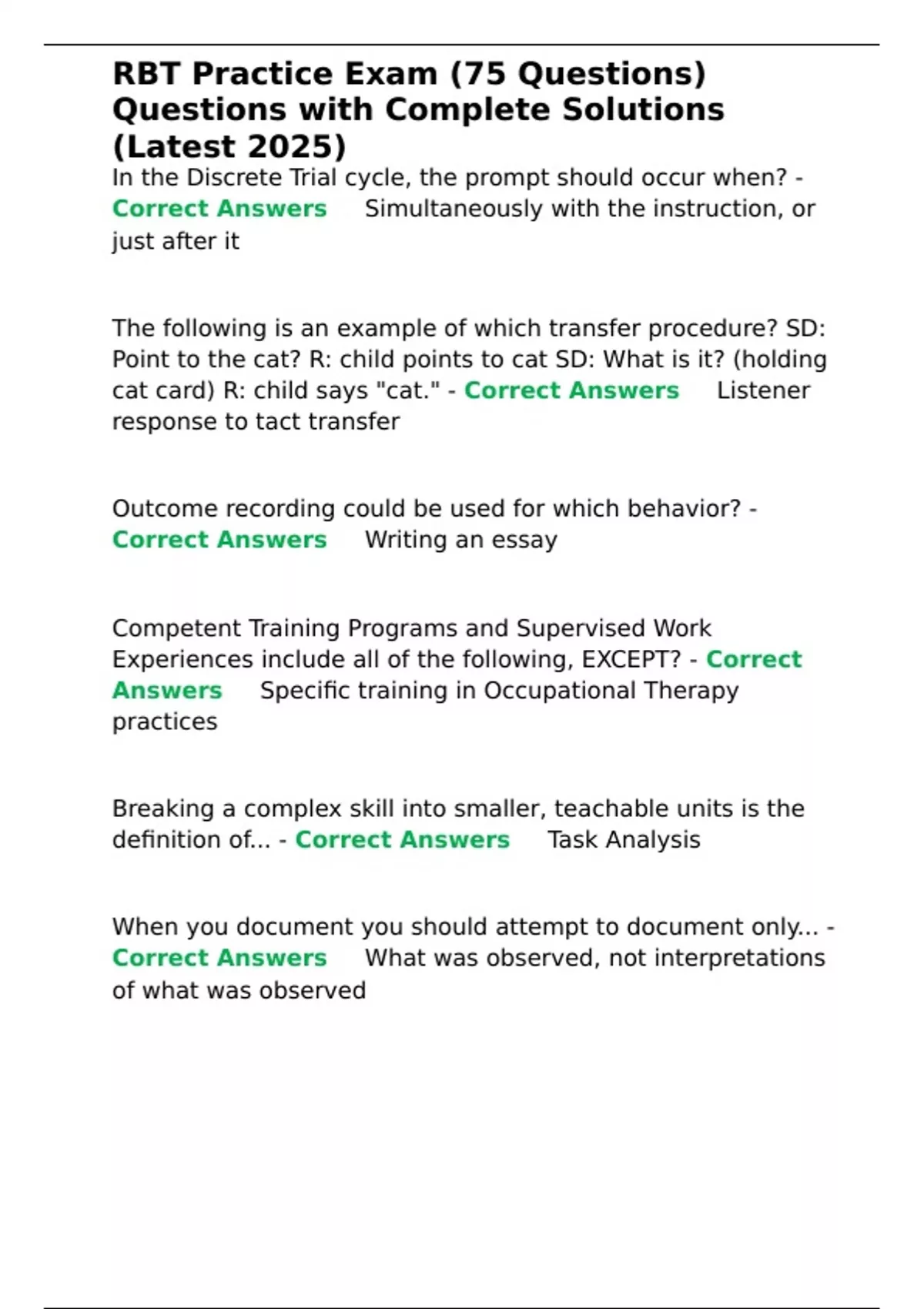 RBT Practice Exam (75 Questions) Questions with Complete Solutions (Latest 2025)

In the Discrete Trial cycle, the prompt should occur when? - Correct Answers Simultaneously with the instruction, or just after it

The following is an example of which transfer procedure? SD: Point to the cat? R: child points to cat SD: What is it? (holding cat card) R: child says "cat." - Correct Answers Listener response to tact transfer

Outcome recording could be used for which behavior? - Correct Answers Writing an essay

Competent Training Programs and Supervised Work Experiences include all of the following, EXCEPT? - Correct Answers Specific training in Occupational Therapy practices

Breaking a complex skill into smaller, teachable units is the definition of... - Correct Answers Task Analysis

When you document you should attempt to document only... - Correct Answers What was observed, not interpretations of what was observed